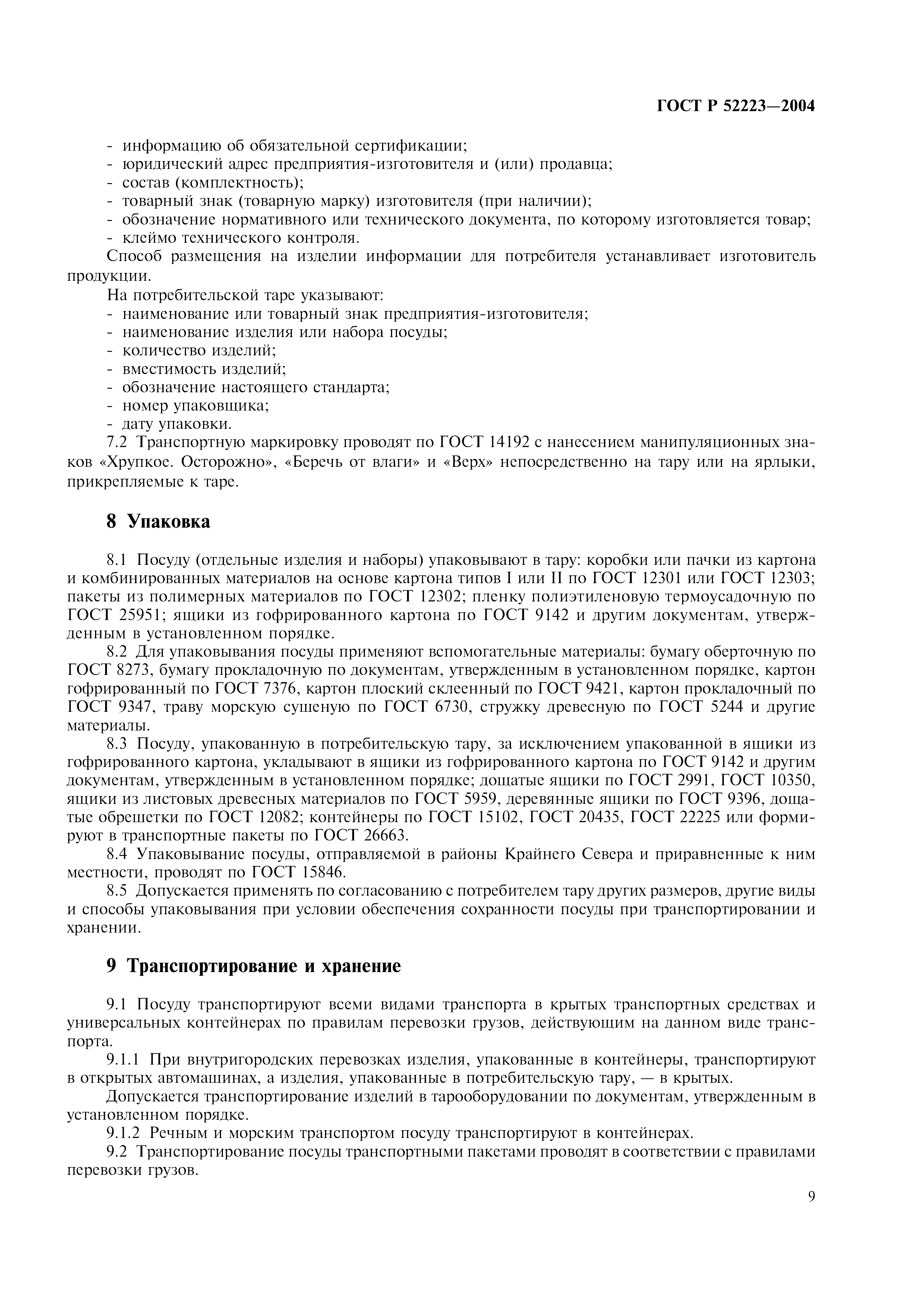 ГОСТ Р 52223—2004

- информацию об обязательной сертификации;
- юридический адрес предприятия-изготовителя и (или) продавца;
- состав (комплектность);
- товарный знак (товарную марку) изготовителя (при наличии);
- обозначение нормативного или технического документа, по которому изготовляется товар;
- клеймо технического контроля.

Способ размещения на изделии информации для потребителя устанавливает изготовитель продукции.

На потребительской таре указывают:
- наименование или товарный знак предприятия-изготовителя;
- наименование изделия или набора посуды;
- количество изделий;
- вместимость изделий;
- обозначение настоящего стандарта;
- номер упаковщика;
- дату упаковки.

7.2 Транспортную маркировку проводят по ГОСТ 14192 с нанесением манипуляционных знаков «Хрупкое. Осторожно», «Беречь от влаги» и «Верх» непосредственно на тару или на ярлыки, прикрепляемые к таре.

8 Упаковка

8.1 Посуду (отдельные изделия и наборы) упаковывают в тару: коробки или пачки из картона и комбинированных материалов на основе картона типов I или II по ГОСТ 12301 или ГОСТ 12303; пакеты из полимерных материалов по ГОСТ 12302; пленку полиэтиленовую термоусадочную по ГОСТ 25951; ящики из гофрированного картона по ГОСТ 9142 и другим документам, утвержденным в установленном порядке.

8.2 Для упаковывания посуды применяют вспомогательные материалы: бумагу оберточную по ГОСТ 8273, бумагу прокладочную по документам, утвержденным в установленном порядке, картон гофрированный по ГОСТ 7376, картон плоский склеенный по ГОСТ 9421, картон прокладочный по ГОСТ 9347, траву морскую сушеную по ГОСТ 6730, стружку древесную по ГОСТ 5244 и другие материалы.

8.3 Посуду, упакованную в потребительскую тару, за исключением упакованной в ящики из гофрированного картона, укладывают в ящики из гофрированного картона по ГОСТ 9142 и другим документам, утвержденным в установленном порядке; дощатые ящики по ГОСТ 2991, ГОСТ 10350, ящики из листовых древесных материалов по ГОСТ 5959, деревянные ящики по ГОСТ 9396, дощатые обрешетки по ГОСТ 12082; контейнеры по ГОСТ 15102, ГОСТ 20435, ГОСТ 22225 или формируют в транспортные пакеты по ГОСТ 26663.

8.4 Упаковывание посуды, отправляемой в районы Крайнего Севера и приравненные к ним местности, проводят по ГОСТ 15846.

8.5 Допускается применять по согласованию с потребителем тару других размеров, другие виды и способы упаковывания при условии обеспечения сохранности посуды при транспортировании и хранении.

9 Транспортирование и хранение

9.1 Посуду транспортируют всеми видами транспорта в крытых транспортных средствах и универсальных контейнерах по правилам перевозки грузов, действующим на данном виде транспорта.

9.1.1 При внутригородских перевозках изделия, упакованные в контейнеры, транспортируют в открытых автомашинах, а изделия, упакованные в потребительскую тару, — в крытых.

Допускается транспортирование изделий в тарооборудовании по документам, утвержденным в установленном порядке.

9.1.2 Речным и морским транспортом посуду транспортируют в контейнерах.

9.2 Транспортирование посуды транспортными пакетами проводят в соответствии с правилами перевозки грузов.

9